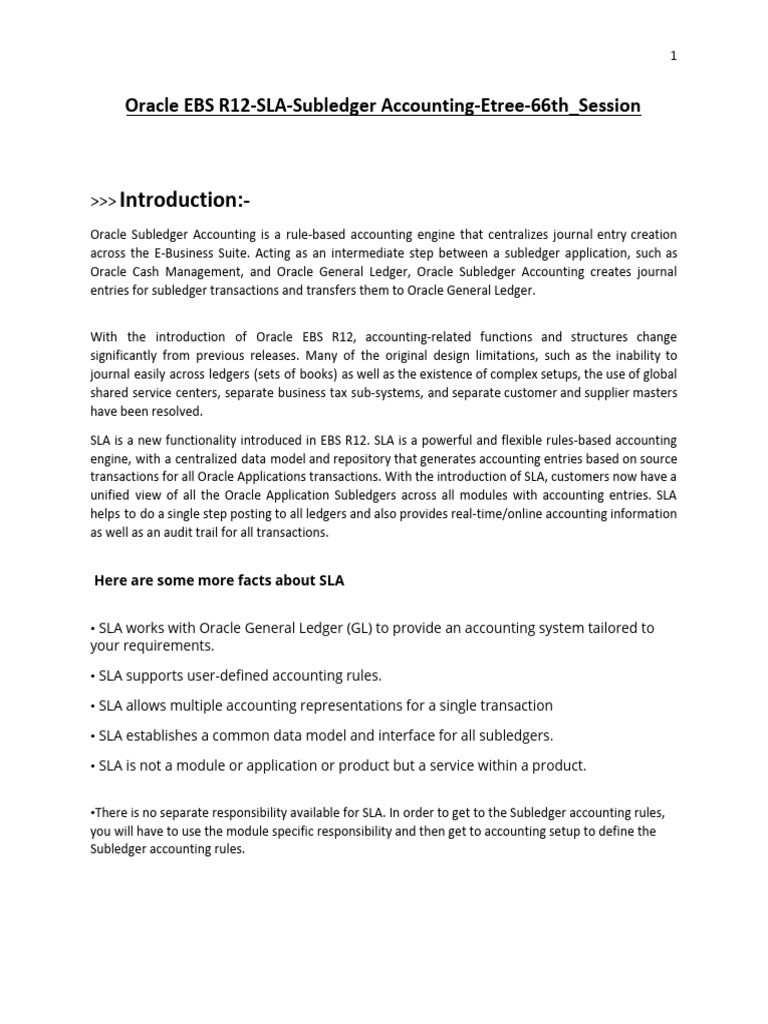 1

Oracle EBS R12-SLA-Subledger Accounting-Etree-66th_Session

>>> Introduction:-

Oracle Subledger Accounting is a rule-based accounting engine that centralizes journal entry creation across the E-Business Suite. Acting as an intermediate step between a subledger application, such as Oracle Cash Management, and Oracle General Ledger, Oracle Subledger Accounting creates journal entries for subledger transactions and transfers them to Oracle General Ledger.

With the introduction of Oracle EBS R12, accounting-related functions and structures change significantly from previous releases. Many of the original design limitations, such as the inability to journal easily across ledgers (sets of books) as well as the existence of complex setups, the use of global shared service centers, separate business tax sub-systems, and separate customer and supplier masters have been resolved.

SLA is a new functionality introduced in EBS R12. SLA is a powerful and flexible rules-based accounting engine, with a centralized data model and repository that generates accounting entries based on source transactions for all Oracle Applications transactions. With the introduction of SLA, customers now have a unified view of all the Oracle Application Subledgers across all modules with accounting entries. SLA helps to do a single step posting to all ledgers and also provides real-time/online accounting information as well as an audit trail for all transactions.

Here are some more facts about SLA

• SLA works with Oracle General Ledger (GL) to provide an accounting system tailored to your requirements.

• SLA supports user-defined accounting rules.

• SLA allows multiple accounting representations for a single transaction

• SLA establishes a common data model and interface for all subledgers.

• SLA is not a module or application or product but a service within a product.

•There is no separate responsibility available for SLA. In order to get to the Subledger accounting rules, you will have to use the module specific responsibility and then get to accounting setup to define the Subledger accounting rules.